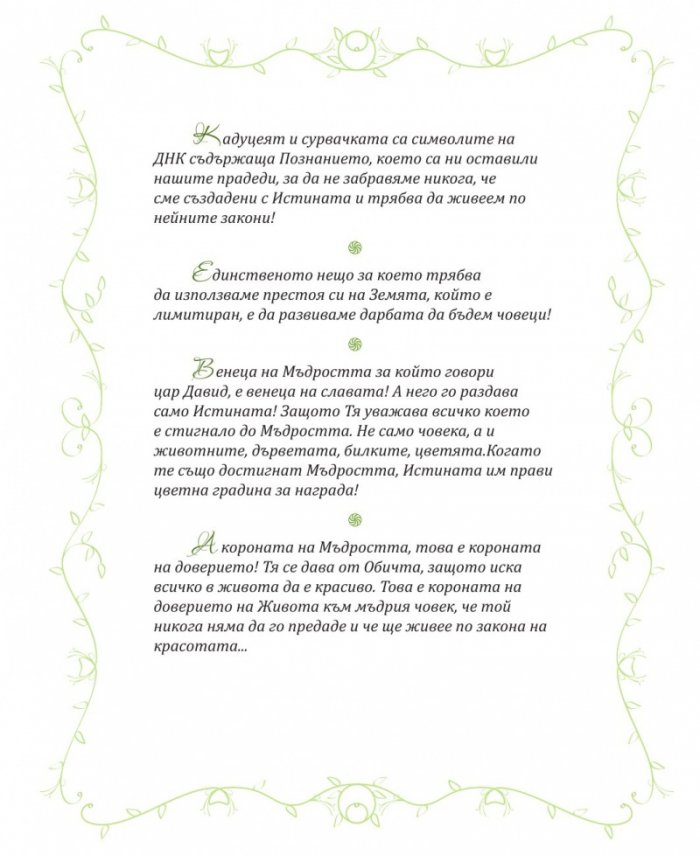 Кадуцеят и сурвачката са символите на ДНК съдържаща Познанието, което са ни оставили нашите прадеди, за да не забравяме никога, че сме създадени с Истината и трябва да живеем по нейните закони!

Единственото нещо за което трябва да използваме престоя си на Земята, който е лимитиран, е да развиваме дарбата да бъдем човеци!

Венеца на Мъдростта за който говори цар Давид, е венеца на славата! А него го раздава само Истината! Защото Тя уважава всичко което е стигнало до Мъдростта. Не само човека, а и животните, дърветата, билките, цветята.Когато те също достигнат Мъдростта, Истината им прави цветна градина за награда!

А короната на Мъдростта, това е короната на доверието! Тя се дава от Обичта, защото иска всичко в живота да е красиво. Това е короната на доверието на Живота към мъдрия човек, че той никога няма да го предаде и че ще живее по закона на красотата...